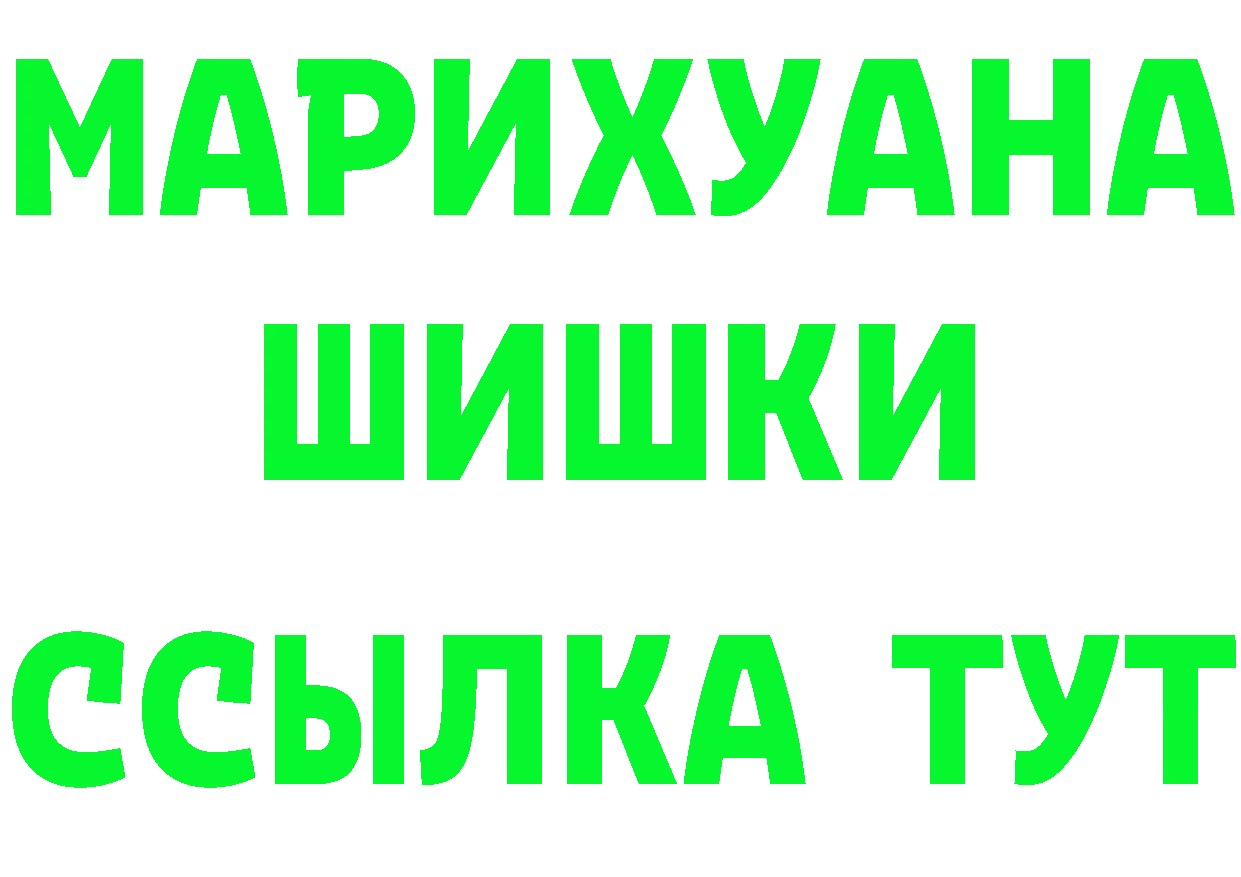 МАРИХУАНА
ШИШКИ
ССЫЛКА ТУТ